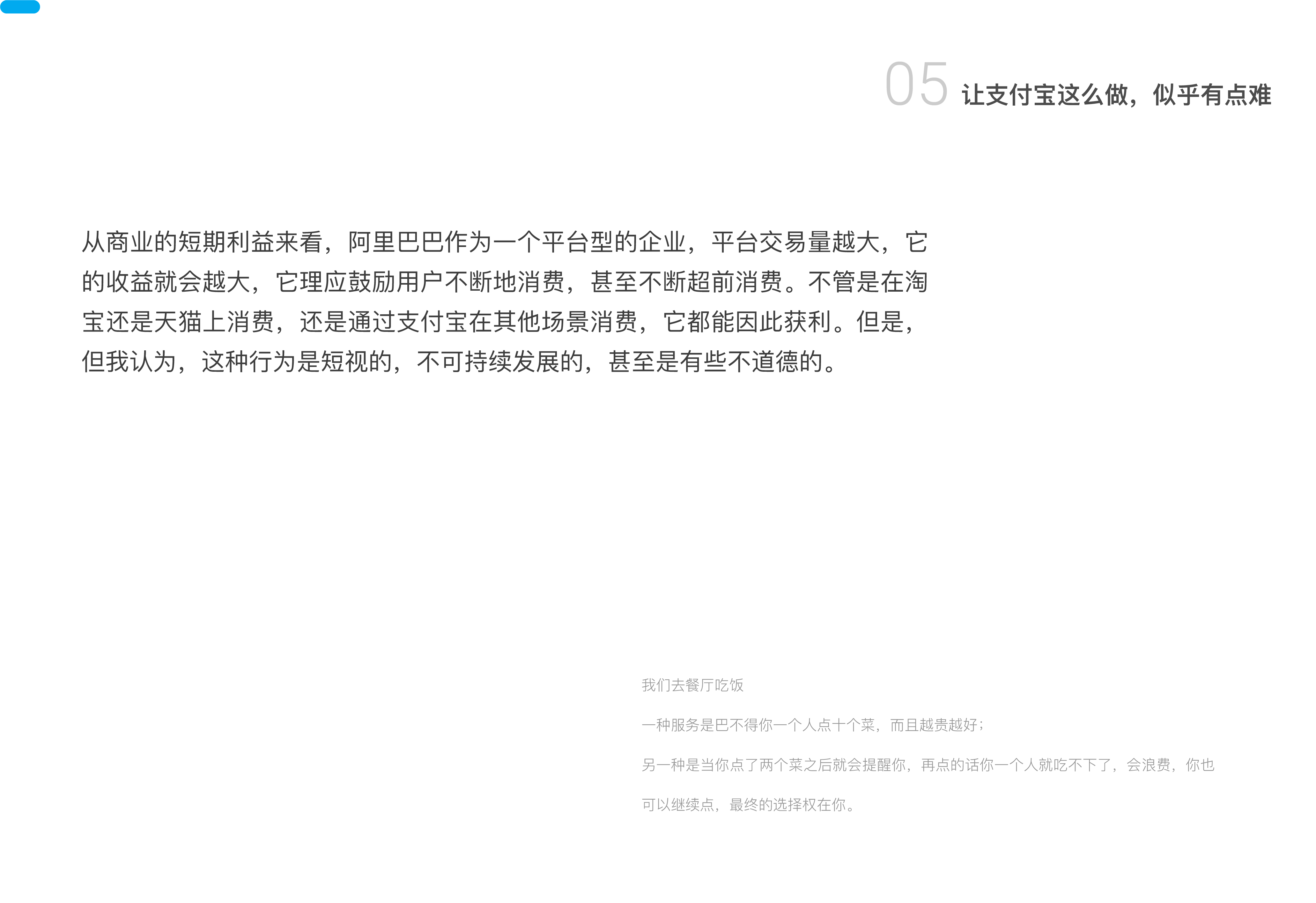 05 让支付宝这么做，似乎有点难

从商业的短期利益来看，阿里巴巴作为一个平台型的企业，平台交易量越大，它的收益就会越大，它理应鼓励用户不断地消费，甚至不断超前消费。不管是在淘宝还是天猫上消费，还是通过支付宝在其他场景消费，它都能因此获利。但是，但我认为，这种行为是短视的，不可持续发展的，甚至是有些不道德的。

我们去餐厅吃饭

一种服务是巴不得你一个人点十个菜，而且越贵越好；

另一种是当你点了两个菜之后就会提醒你，再点的话你一个人就吃不下了，会浪费，你也可以继续点，最终的选择权在你。